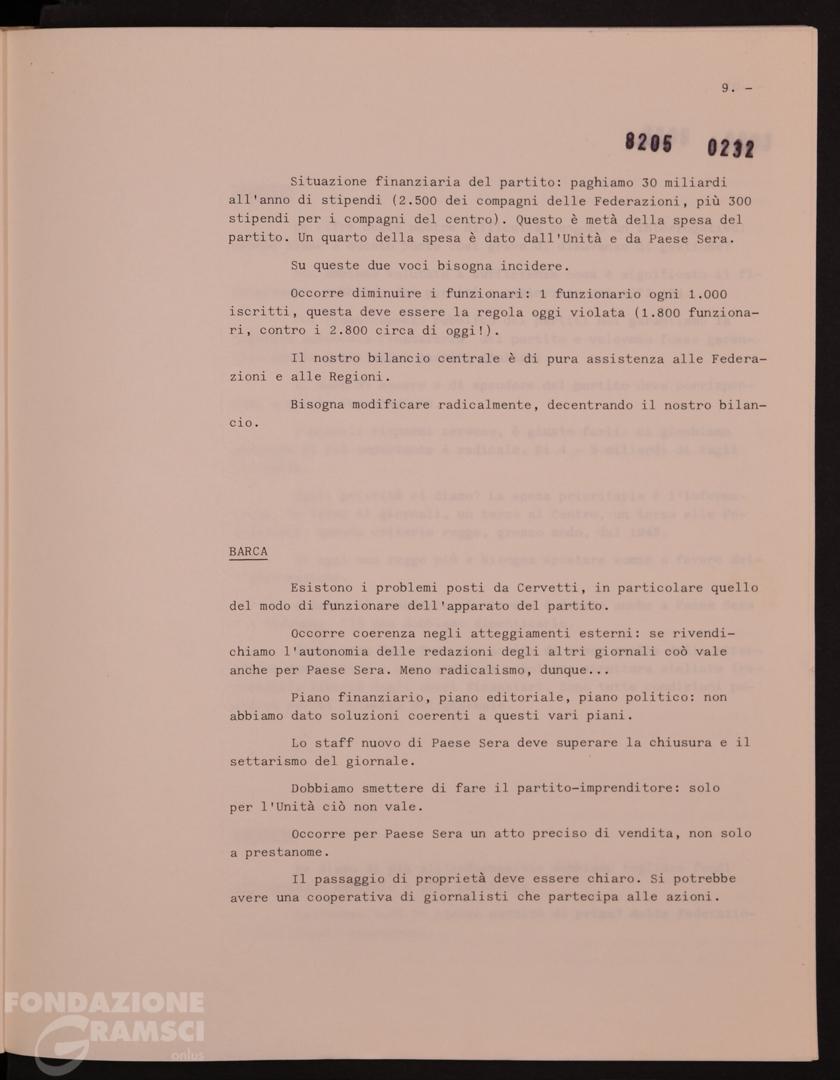 9. -

8205 0232

Situazione finanziaria del partito: paghiamo 30 miliardi all'anno di stipendi (2.500 dei compagni delle Federazioni, più 300 stipendi per i compagni del centro). Questo è metà della spesa del partito. Un quarto della spesa è dato dall'Unità e da Paese Sera.

Su queste due voci bisogna incidere.

Occorre diminuire i funzionari: 1 funzionario ogni 1.000 iscritti, questa deve essere la regola oggi violata (1.800 funzionari, contro i 2.800 circa di oggi!).

Il nostro bilancio centrale è di pura assistenza alle Federazioni e alle Regioni.

Bisogna modificare radicalmente, decentrando il nostro bilancio.

BARCA

Esistono i problemi posti da Cervetti, in particolare quello del modo di funzionare dell'apparato del partito.

Occorre coerenza negli atteggiamenti esterni: se rivendichiamo l'autonomia delle redazioni degli altri giornali coò vale anche per Paese Sera. Meno radicalismo, dunque...

Piano finanziario, piano editoriale, piano politico: non abbiamo dato soluzioni coerenti a questi vari piani.

Lo staff nuovo di Paese Sera deve superare la chiusura e il settarismo del giornale.

Dobbiamo smettere di fare il partito-imprenditore: solo per l'Unità ciò non vale.

Occorre per Paese Sera un atto preciso di vendita, non solo a prestanome.

Il passaggio di proprietà deve essere chiaro. Si potrebbe avere una cooperativa di giornalisti che partecipa alle azioni.

FONDAZIONE GRAMSCI onlus